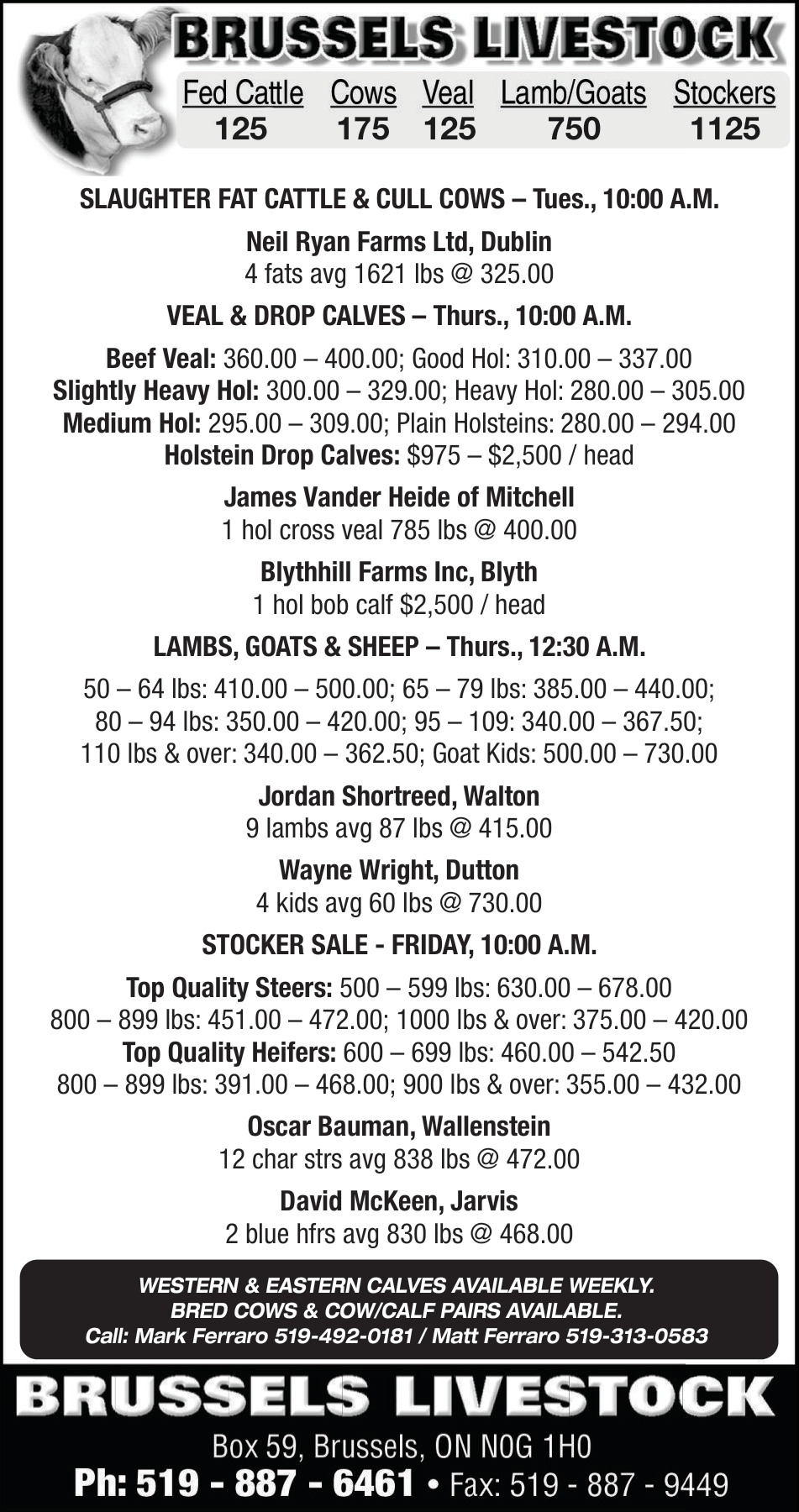 BRUSSELS LIVESTOCK

| Fed Cattle | Cows | Veal | Lamb/Goats | Stockers |
|---|---|---|---|---|
| 125 | 175 | 125 | 750 | 1125 |

SLAUGHTER FAT CATTLE & CULL COWS – Tues., 10:00 A.M.

Neil Ryan Farms Ltd, Dublin
4 fats avg 1621 lbs @ 325.00

VEAL & DROP CALVES – Thurs., 10:00 A.M.

Beef Veal: 360.00 – 400.00; Good Hol: 310.00 – 337.00
Slightly Heavy Hol: 300.00 – 329.00; Heavy Hol: 280.00 – 305.00
Medium Hol: 295.00 – 309.00; Plain Holsteins: 280.00 – 294.00
Holstein Drop Calves: $975 – $2,500 / head

James Vander Heide of Mitchell
1 hol cross veal 785 lbs @ 400.00

Blythhill Farms Inc, Blyth
1 hol bob calf $2,500 / head

LAMBS, GOATS & SHEEP – Thurs., 12:30 A.M.

50 – 64 lbs: 410.00 – 500.00; 65 – 79 lbs: 385.00 – 440.00;
80 – 94 lbs: 350.00 – 420.00; 95 – 109: 340.00 – 367.50;
110 lbs & over: 340.00 – 362.50; Goat Kids: 500.00 – 730.00

Jordan Shortreed, Walton
9 lambs avg 87 lbs @ 415.00

Wayne Wright, Dutton
4 kids avg 60 lbs @ 730.00

STOCKER SALE - FRIDAY, 10:00 A.M.

Top Quality Steers: 500 – 599 lbs: 630.00 – 678.00
800 – 899 lbs: 451.00 – 472.00; 1000 lbs & over: 375.00 – 420.00
Top Quality Heifers: 600 – 699 lbs: 460.00 – 542.50
800 – 899 lbs: 391.00 – 468.00; 900 lbs & over: 355.00 – 432.00

Oscar Bauman, Wallenstein
12 char strs avg 838 lbs @ 472.00

David McKeen, Jarvis
2 blue hfrs avg 830 lbs @ 468.00

WESTERN & EASTERN CALVES AVAILABLE WEEKLY.
BRED COWS & COW/CALF PAIRS AVAILABLE.
Call: Mark Ferraro 519-492-0181 / Matt Ferraro 519-313-0583

BRUSSELS LIVESTOCK

Box 59, Brussels, ON N0G 1H0
Ph: 519 - 887 - 6461 • Fax: 519 - 887 - 9449